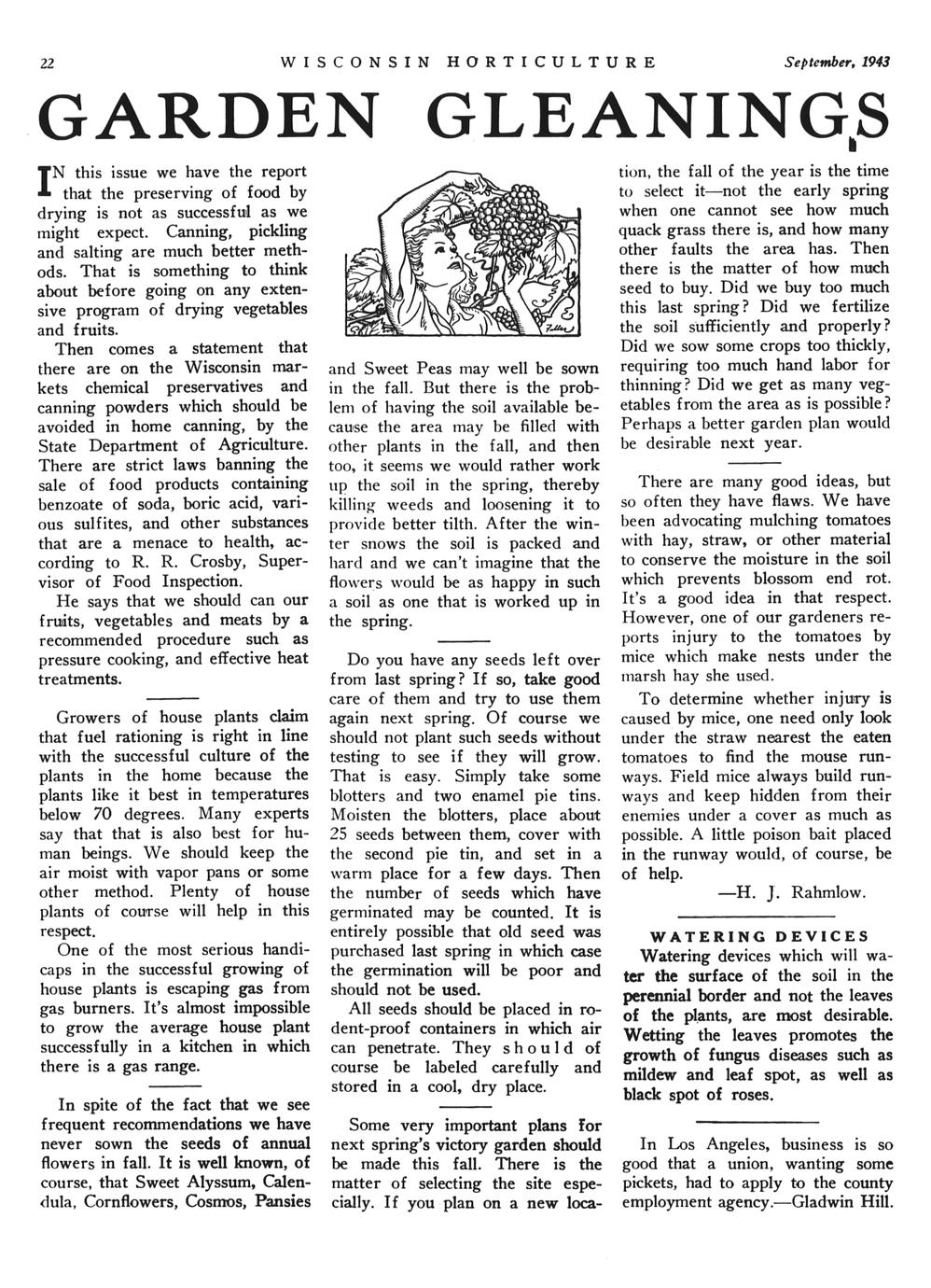 22 WISCONSIN HORTICULTURE September, 1943

GARDEN GLEANINGS

IN this issue we have the report that the preserving of food by drying is not as successful as we might expect. Canning, pickling and salting are much better methods. That is something to think about before going on any extensive program of drying vegetables and fruits.

Then comes a statement that there are on the Wisconsin markets chemical preservatives and canning powders which should be avoided in home canning, by the State Department of Agriculture. There are strict laws banning the sale of food products containing benzoate of soda, boric acid, various sulfites, and other substances that are a menace to health, according to R. R. Crosby, Supervisor of Food Inspection.

He says that we should can our fruits, vegetables and meats by a recommended procedure such as pressure cooking, and effective heat treatments.

Growers of house plants claim that fuel rationing is right in line with the successful culture of the plants in the home because the plants like it best in temperatures below 70 degrees. Many experts say that that is also best for human beings. We should keep the air moist with vapor pans or some other method. Plenty of house plants of course will help in this respect.

One of the most serious handicaps in the successful growing of house plants is escaping gas from gas burners. It's almost impossible to grow the average house plant successfully in a kitchen in which there is a gas range.

In spite of the fact that we see frequent recommendations we have never sown the seeds of annual flowers in fall. It is well known, of course, that Sweet Alyssum, Calendula, Cornflowers, Cosmos, Pansies and Sweet Peas may well be sown in the fall. But there is the problem of having the soil available because the area may be filled with other plants in the fall, and then too, it seems we would rather work up the soil in the spring, thereby killing weeds and loosening it to provide better tilth. After the winter snows the soil is packed and hard and we can't imagine that the flowers would be as happy in such a soil as one that is worked up in the spring.

Do you have any seeds left over from last spring? If so, take good care of them and try to use them again next spring. Of course we should not plant such seeds without testing to see if they will grow. That is easy. Simply take some blotters and two enamel pie tins. Moisten the blotters, place about 25 seeds between them, cover with the second pie tin, and set in a warm place for a few days. Then the number of seeds which have germinated may be counted. It is entirely possible that old seed was purchased last spring in which case the germination will be poor and should not be used.

All seeds should be placed in rodent-proof containers in which air can penetrate. They should of course be labeled carefully and stored in a cool, dry place.

Some very important plans for next spring's victory garden should be made this fall. There is the matter of selecting the site especially. If you plan on a new location, the fall of the year is the time to select it—not the early spring when one cannot see how much quack grass there is, and how many other faults the area has. Then there is the matter of how much seed to buy. Did we buy too much this last spring? Did we fertilize the soil sufficiently and properly? Did we sow some crops too thickly, requiring too much hand labor for thinning? Did we get as many vegetables from the area as is possible? Perhaps a better garden plan would be desirable next year.

There are many good ideas, but so often they have flaws. We have been advocating mulching tomatoes with hay, straw, or other material to conserve the moisture in the soil which prevents blossom end rot. It's a good idea in that respect. However, one of our gardeners reports injury to the tomatoes by mice which make nests under the marsh hay she used.

To determine whether injury is caused by mice, one need only look under the straw nearest the eaten tomatoes to find the mouse runways. Field mice always build runways and keep hidden from their enemies under a cover as much as possible. A little poison bait placed in the runway would, of course, be of help.

—H. J. Rahmlow.

WATERING DEVICES

Watering devices which will water the surface of the soil in the perennial border and not the leaves of the plants, are most desirable. Wetting the leaves promotes the growth of fungus diseases such as mildew and leaf spot, as well as black spot of roses.

In Los Angeles, business is so good that a union, wanting some pickets, had to apply to the county employment agency.—Gladwin Hill.